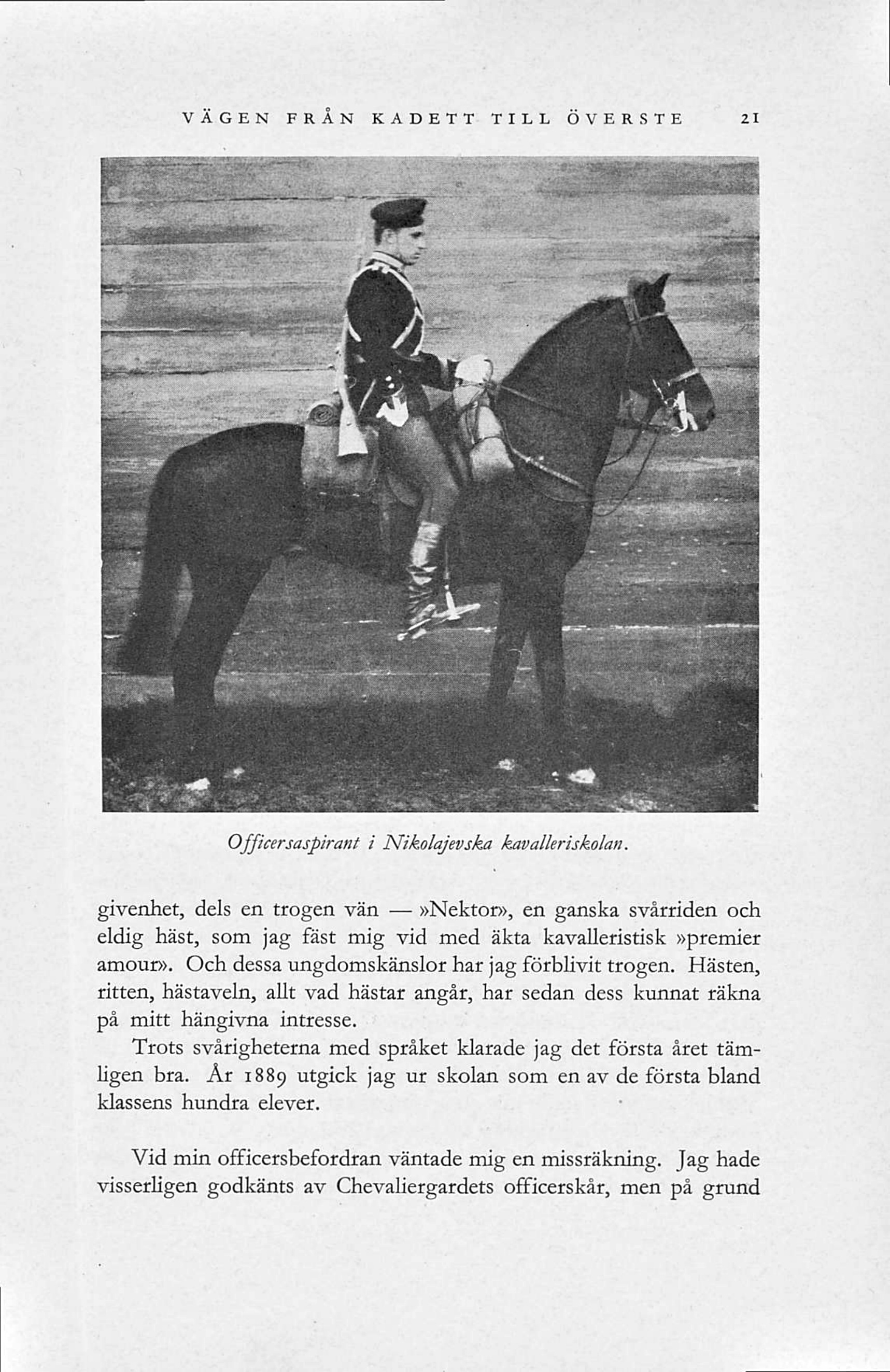 VÄGEN FRÅN KADETT TILL ÖVERSTE 21

Officersaspirant i Nikolajevska kavalleriskolan.

givenhet, dels en trogen vän — »Nektor», en ganska svårriden och eldig häst, som jag fäst mig vid med äkta kavalleristisk »premier amour». Och dessa ungdomskänslor har jag förblivit trogen. Hästen, ritten, hästaveln, allt vad hästar angår, har sedan dess kunnat räkna på mitt hängivna intresse.

Trots svårigheterna med språket klarade jag det första året tämligen bra. År 1889 utgick jag ur skolan som en av de första bland klassens hundra elever.

Vid min officersbefordran väntade mig en missräkning. Jag hade visserligen godkänts av Chevaliergardets officerskår, men på grund